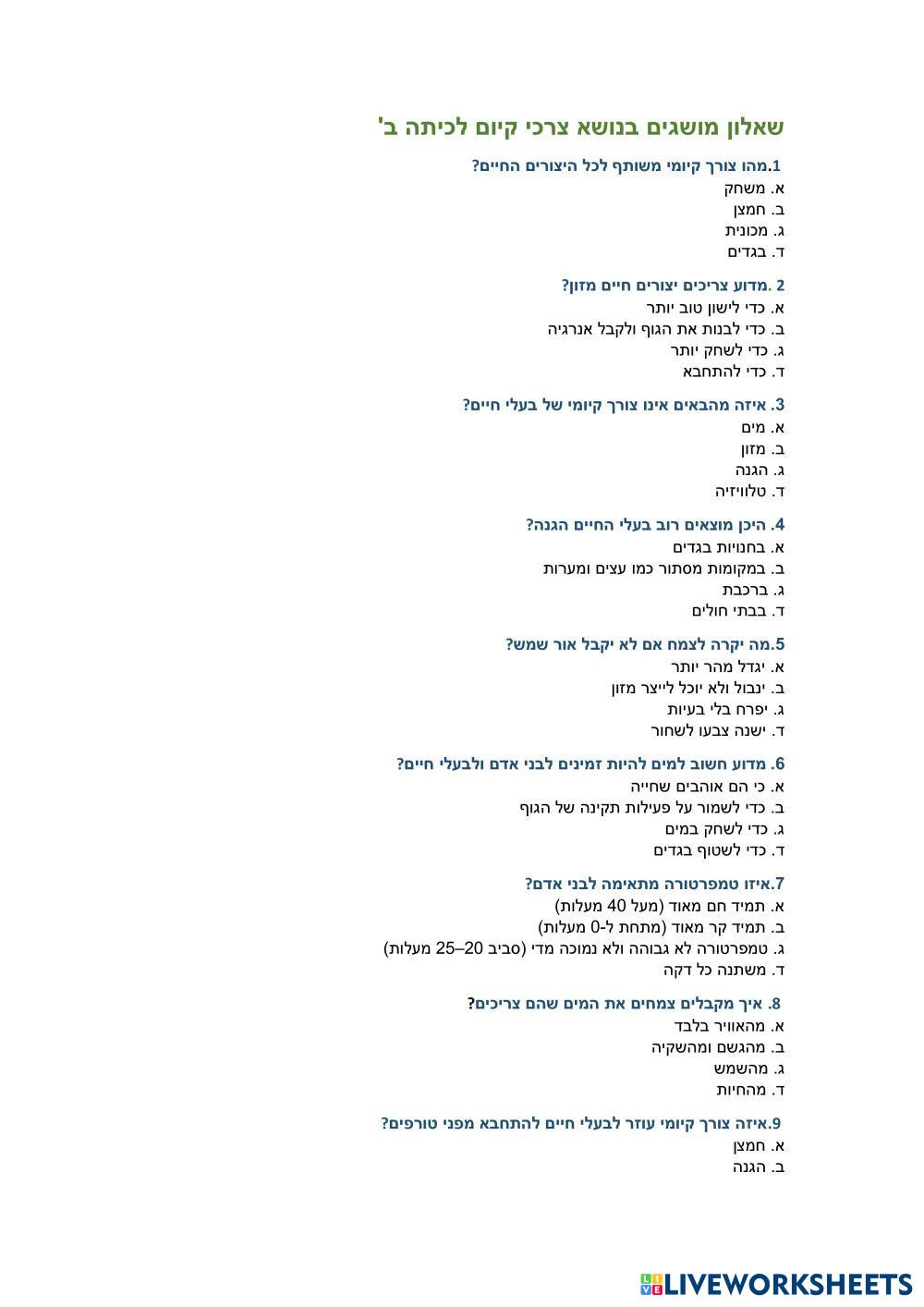 שאלון מושגים בנושא צרכי קיום לכיתה ב'

1.מהו צורך קיומי משותף לכל היצורים החיים?
א. משחק
ב. חמצן
ג. מכונית
ד. בגדים

2 .מדוע צריכים יצורים חיים מזון?
א. כדי לישון טוב יותר
ב. כדי לבנות את הגוף ולקבל אנרגיה
ג. כדי לשחק יותר
ד. כדי להתחבא

3. איזה מהבאים אינו צורך קיומי של בעלי חיים?
א. מים
ב. מזון
ג. הגנה
ד. טלוויזיה

4. היכן מוצאים רוב בעלי החיים הגנה?
א. בחנויות בגדים
ב. במקומות מסתור כמו עצים ומערות
ג. ברכבת
ד. בבתי חולים

5.מה יקרה לצמח אם לא יקבל אור שמש?
א. יגדל מהר יותר
ב. ינבול ולא יוכל לייצר מזון
ג. יפרח בלי בעיות
ד. ישנה צבעו לשחור

6. מדוע חשוב למים להיות זמינים לבני אדם ולבעלי חיים?
א. כי הם אוהבים שחייה
ב. כדי לשמור על פעילות תקינה של הגוף
ג. כדי לשחק במים
ד. כדי לשטוף בגדים

7.איזו טמפרטורה מתאימה לבני אדם?
א. תמיד חם מאוד (מעל 40 מעלות)
ב. תמיד קר מאוד (מתחת ל-0 מעלות)
ג. טמפרטורה לא גבוהה ולא נמוכה מדי (סביב 20–25 מעלות)
ד. משתנה כל דקה

8. איך מקבלים צמחים את המים שהם צריכים?
א. מהאוויר בלבד
ב. מהגשם ומהשקיה
ג. מהשמש
ד. מהחיות

9.איזה צורך קיומי עוזר לבעלי חיים להתחבא מפני טורפים?
א. חמצן
ב. הגנה

LIVEWORKSHEETS